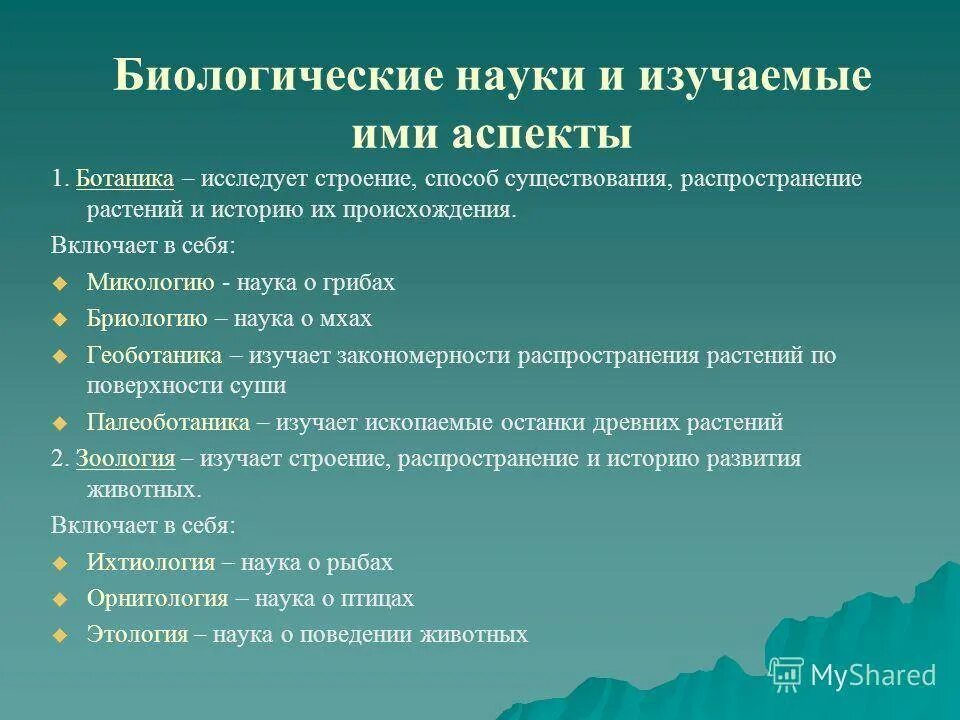 Биологические науки и изучаемые ими аспекты

1. Ботаника – исследует строение, способ существования, распространение растений и историю их происхождения.

Включает в себя:

Микологию - наука о грибах

Бриологию – наука о мхах

Геоботаника – изучает закономерности распространения растений по поверхности суши

Палеоботаника – изучает ископаемые останки древних растений

2. Зоология – изучает строение, распространение и историю развития животных.

Включает в себя:

Ихтиология – наука о рыбах

Орнитология – наука о птицах

Этология – наука о поведении животных

MyShared